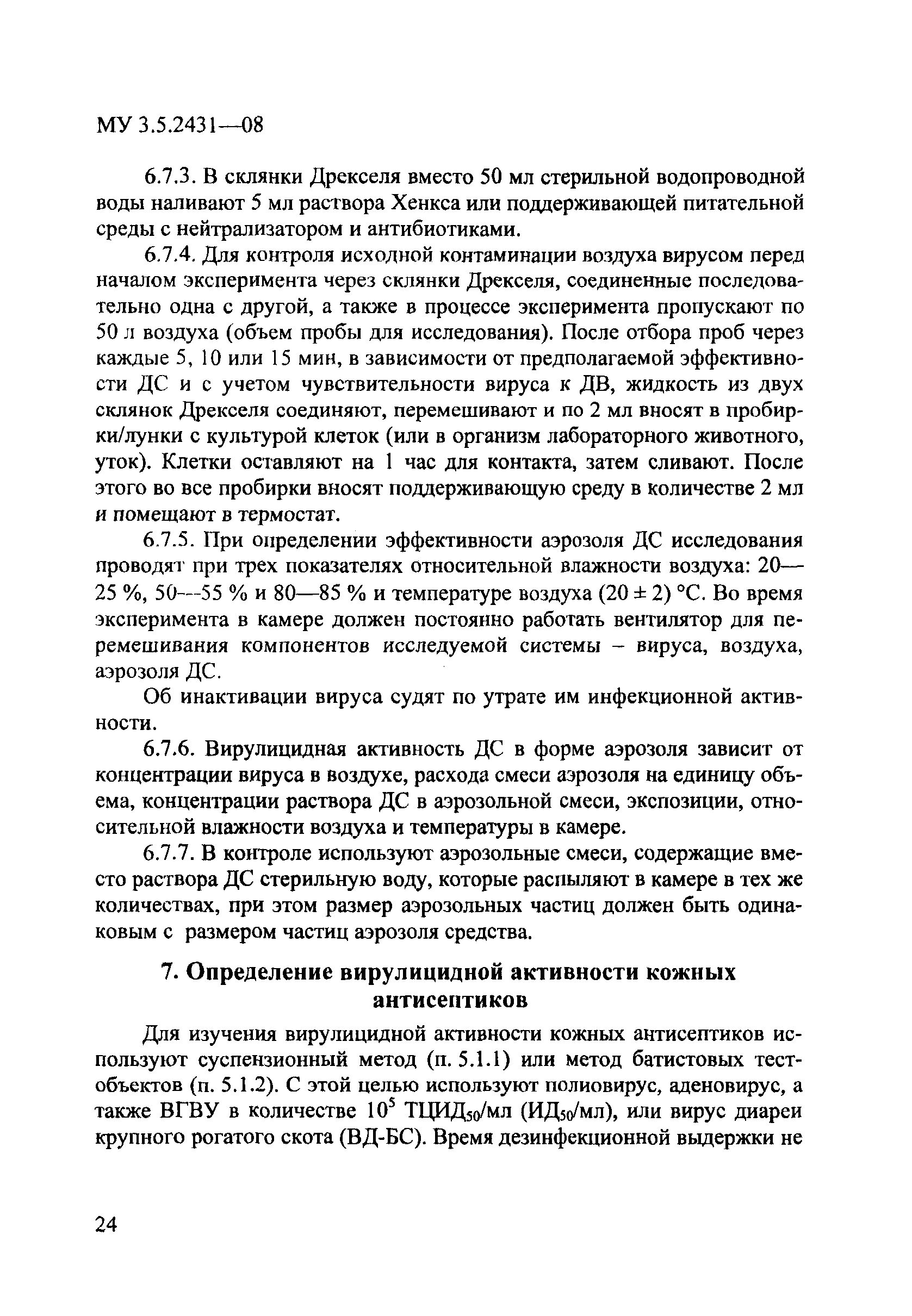 МУ 3.5.2431—08

6.7.3. В склянки Дрекселя вместо 50 мл стерильной водопроводной воды наливают 5 мл раствора Хенкса или поддерживающей питательной среды с нейтрализатором и антибиотиками.

6.7.4. Для контроля исходной контаминации воздуха вирусом перед началом эксперимента через склянки Дрекселя, соединенные последовательно одна с другой, а также в процессе эксперимента пропускают по 50 л воздуха (объем пробы для исследования). После отбора проб через каждые 5, 10 или 15 мин, в зависимости от предполагаемой эффективности ДС и с учетом чувствительности вируса к ДВ, жидкость из двух склянок Дрекселя соединяют, перемешивают и по 2 мл вносят в пробирки/лунки с культурой клеток (или в организм лабораторного животного, уток). Клетки оставляют на 1 час для контакта, затем сливают. После этого во все пробирки вносят поддерживающую среду в количестве 2 мл и помещают в термостат.

6.7.5. При определении эффективности аэрозоля ДС исследования проводят при трех показателях относительной влажности воздуха: 20—25 %, 50—55 % и 80—85 % и температуре воздуха (20 ± 2) °С. Во время эксперимента в камере должен постоянно работать вентилятор для перемешивания компонентов исследуемой системы – вируса, воздуха, аэрозоля ДС.

Об инактивации вируса судят по утрате им инфекционной активности.

6.7.6. Вирулицидная активность ДС в форме аэрозоля зависит от концентрации вируса в воздухе, расхода смеси аэрозоля на единицу объема, концентрации раствора ДС в аэрозольной смеси, экспозиции, относительной влажности воздуха и температуры в камере.

6.7.7. В контроле используют аэрозольные смеси, содержащие вместо раствора ДС стерильную воду, которые распыляют в камере в тех же количествах, при этом размер аэрозольных частиц должен быть одинаковым с размером частиц аэрозоля средства.

7. Определение вирулицидной активности кожных антисептиков

Для изучения вирулицидной активности кожных антисептиков используют суспензионный метод (п. 5.1.1) или метод батистовых тест-объектов (п. 5.1.2). С этой целью используют полиовирус, аденовирус, а также ВГВУ в количестве $10^5$ ТЦИД$_{50}$/мл (ИД$_{50}$/мл), или вирус диареи крупного рогатого скота (ВД-БС). Время дезинфекционной выдержки не

24